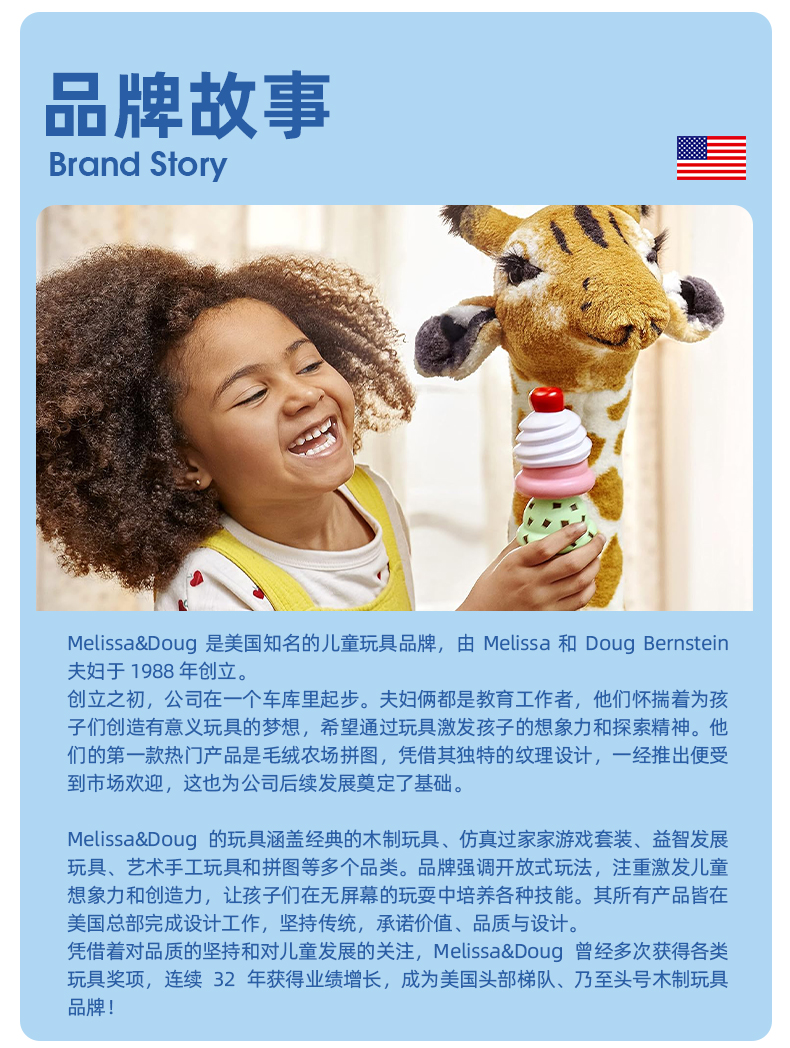 品牌故事
Brand Story

Melissa&Doug是美国知名的儿童玩具品牌，由Melissa和Doug Bernstein夫妇于1988年创立。
创立之初，公司在一个车库里起步。夫妇俩都是教育工作者，他们怀揣着为孩子们创造有意义玩具的梦想，希望通过玩具激发孩子的想象力和探索精神。他们的第一款热门产品是毛绒农场拼图，凭借其独特的纹理设计，一经推出便受到市场欢迎，这也为公司后续发展奠定了基础。

Melissa&Doug的玩具涵盖经典的木制玩具、仿真过家家游戏套装、益智发展玩具、艺术手工玩具和拼图等多个品类。品牌强调开放式玩法，注重激发儿童想象力和创造力，让孩子们在无屏幕的玩耍中培养各种技能。其所有产品皆在美国总部完成设计工作，坚持传统，承诺价值、品质与设计。
凭借着对品质的坚持和对儿童发展的关注，Melissa&Doug曾经多次获得各类玩具奖项，连续32年获得业绩增长，成为美国头部梯队、乃至头号木制玩具品牌！